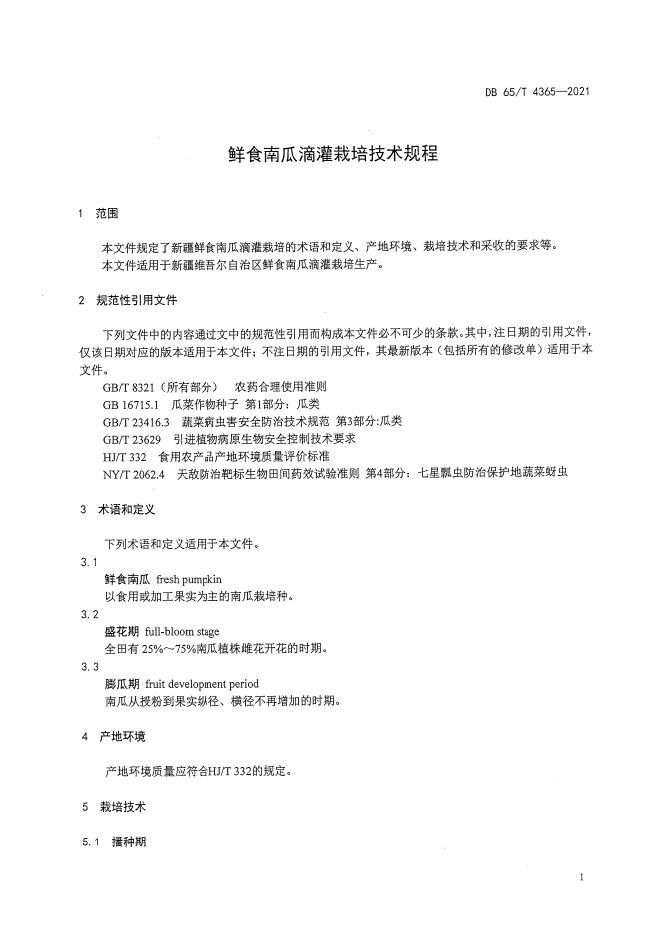 DB 65/T 4365—2021

鲜食南瓜滴灌栽培技术规程

1 范围

本文件规定了新疆鲜食南瓜滴灌栽培的术语和定义、产地环境、栽培技术和采收的要求等。
本文件适用于新疆维吾尔自治区鲜食南瓜滴灌栽培生产。

2 规范性引用文件

下列文件中的内容通过文中的规范性引用而构成本文件必不可少的条款。其中，注日期的引用文件，仅该日期对应的版本适用于本文件；不注日期的引用文件，其最新版本（包括所有的修改单）适用于本文件。

GB/T 8321（所有部分） 农药合理使用准则
GB 16715.1 瓜菜作物种子 第1部分：瓜类
GB/T 23416.3 蔬菜病虫害安全防治技术规范 第3部分:瓜类
GB/T 23629 引进植物病原生物安全控制技术要求
HJ/T 332 食用农产品产地环境质量评价标准
NY/T 2062.4 天敌防治靶标生物田间药效试验准则 第4部分：七星瓢虫防治保护地蔬菜蚜虫

3 术语和定义

下列术语和定义适用于本文件。

3.1
鲜食南瓜 fresh pumpkin
以食用或加工果实为主的南瓜栽培种。

3.2
盛花期 full-bloom stage
全田有 25%～75%南瓜植株雌花开花的时期。

3.3
膨瓜期 fruit development period
南瓜从授粉到果实纵径、横径不再增加的时期。

4 产地环境

产地环境质量应符合HJ/T 332的规定。

5 栽培技术

5.1 播种期

1